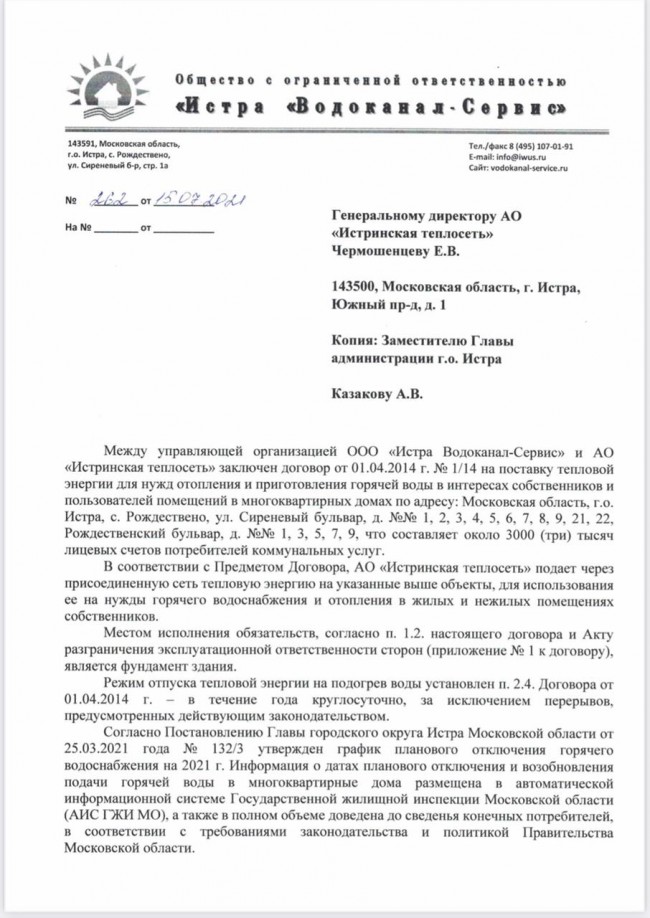 Общество с ограниченной ответственностью
«Истра «Водоканал-Сервис»

143591, Московская область, г.о. Истра, с. Рождествено, ул. Сиреневый б-р, стр. 1а

Тел./факс 8 (495) 107-01-91
E-mail: info@iwus.ru
Сайт: vodokanal-service.ru

№ 262 от 15.07.2021

На № _______ от __________

Генеральному директору АО «Истринская теплосеть»
Чермошенцеву Е.В.

143500, Московская область, г. Истра, Южный пр-д, д. 1

Копия: Заместителю Главы администрации г.о. Истра

Казакову А.В.

Между управляющей организацией ООО «Истра Водоканал-Сервис» и АО «Истринская теплосеть» заключен договор от 01.04.2014 г. № 1/14 на поставку тепловой энергии для нужд отопления и приготовления горячей воды в интересах собственников и пользователей помещений в многоквартирных домах по адресу: Московская область, г.о. Истра, с. Рождествено, ул. Сиреневый бульвар, д. №№ 1, 2, 3, 4, 5, 6, 7, 8, 9, 21, 22, Рождественский бульвар, д. №№ 1, 3, 5, 7, 9, что составляет около 3000 (три) тысяч лицевых счетов потребителей коммунальных услуг.

В соответствии с Предметом Договора, АО «Истринская теплосеть» подает через присоединенную сеть тепловую энергию на указанные выше объекты, для использования ее на нужды горячего водоснабжения и отопления в жилых и нежилых помещениях собственников.

Местом исполнения обязательств, согласно п. 1.2. настоящего договора и Акту разграничения эксплуатационной ответственности сторон (приложение № 1 к договору), является фундамент здания.

Режим отпуска тепловой энергии на подогрев воды установлен п. 2.4. Договора от 01.04.2014 г. – в течение года круглосуточно, за исключением перерывов, предусмотренных действующим законодательством.

Согласно Постановлению Главы городского округа Истра Московской области от 25.03.2021 года № 132/3 утвержден график планового отключения горячего водоснабжения на 2021 г. Информация о датах планового отключения и возобновления подачи горячей воды в многоквартирные дома размещена в автоматической информационной системе Государственной жилищной инспекции Московской области (АИС ГЖИ МО), а также в полном объеме доведена до сведенья конечных потребителей, в соответствии с требованиями законодательства и политикой Правительства Московской области.